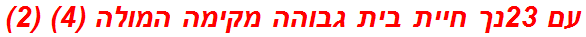 עם 23נך חיית בית גבוהה מקימה המולה (4) (2)